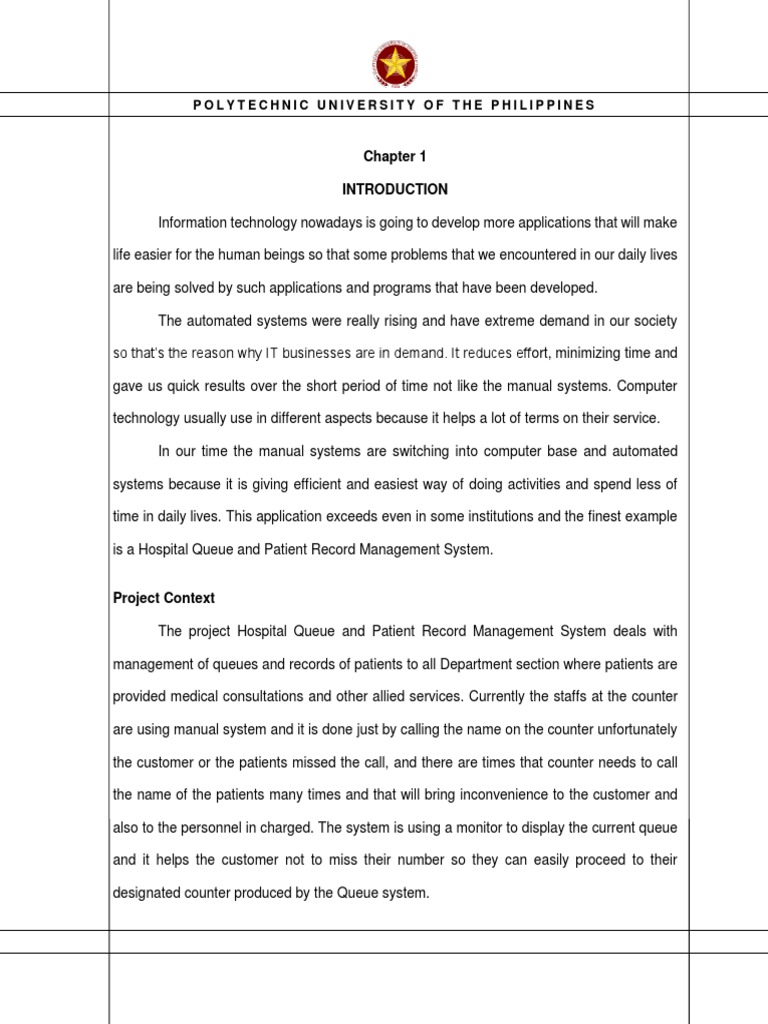 POLYTECHNIC UNIVERSITY OF THE PHILIPPINES

Chapter 1

INTRODUCTION

Information technology nowadays is going to develop more applications that will make life easier for the human beings so that some problems that we encountered in our daily lives are being solved by such applications and programs that have been developed.

The automated systems were really rising and have extreme demand in our society so that's the reason why IT businesses are in demand. It reduces effort, minimizing time and gave us quick results over the short period of time not like the manual systems. Computer technology usually use in different aspects because it helps a lot of terms on their service.

In our time the manual systems are switching into computer base and automated systems because it is giving efficient and easiest way of doing activities and spend less of time in daily lives. This application exceeds even in some institutions and the finest example is a Hospital Queue and Patient Record Management System.

Project Context

The project Hospital Queue and Patient Record Management System deals with management of queues and records of patients to all Department section where patients are provided medical consultations and other allied services. Currently the staffs at the counter are using manual system and it is done just by calling the name on the counter unfortunately the customer or the patients missed the call, and there are times that counter needs to call the name of the patients many times and that will bring inconvenience to the customer and also to the personnel in charged. The system is using a monitor to display the current queue and it helps the customer not to miss their number so they can easily proceed to their designated counter produced by the Queue system.